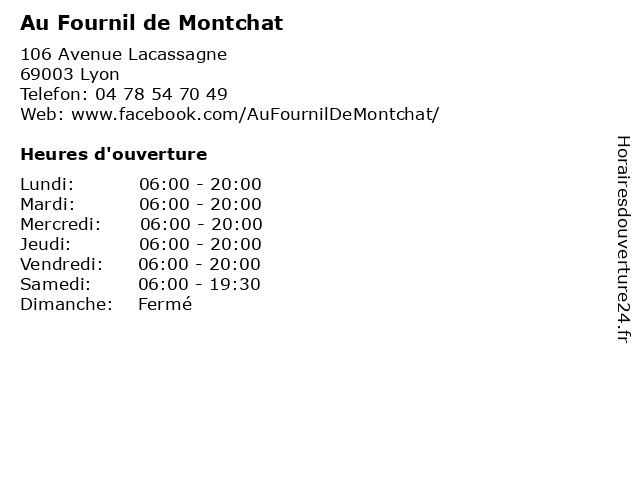 Au Fournil de Montchat

106 Avenue Lacassagne
69003 Lyon
Telefon: 04 78 54 70 49
Web: www.facebook.com/AuFournilDeMontchat/

Heures d'ouverture

Lundi: 06:00 - 20:00
Mardi: 06:00 - 20:00
Mercredi: 06:00 - 20:00
Jeudi: 06:00 - 20:00
Vendredi: 06:00 - 20:00
Samedi: 06:00 - 19:30
Dimanche: Fermé

Horairesdouverture24.fr